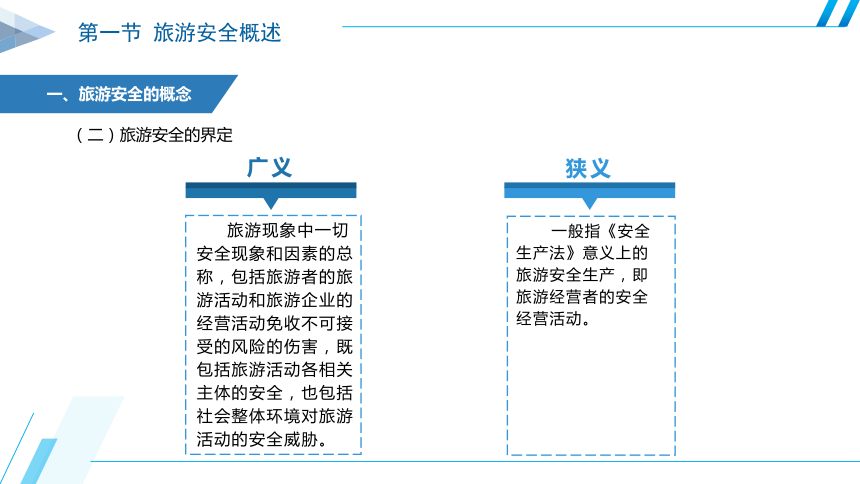 第一节 旅游安全概述

一、旅游安全的概念

（二）旅游安全的界定

广义

旅游现象中一切安全现象和因素的总称，包括旅游者的旅游活动和旅游企业的经营活动免收不可接受的风险的伤害，既包括旅游活动各相关主体的安全，也包括社会整体环境对旅游活动的安全威胁。

狭义

一般指《安全生产法》意义上的旅游安全生产，即旅游经营者的安全经营活动。